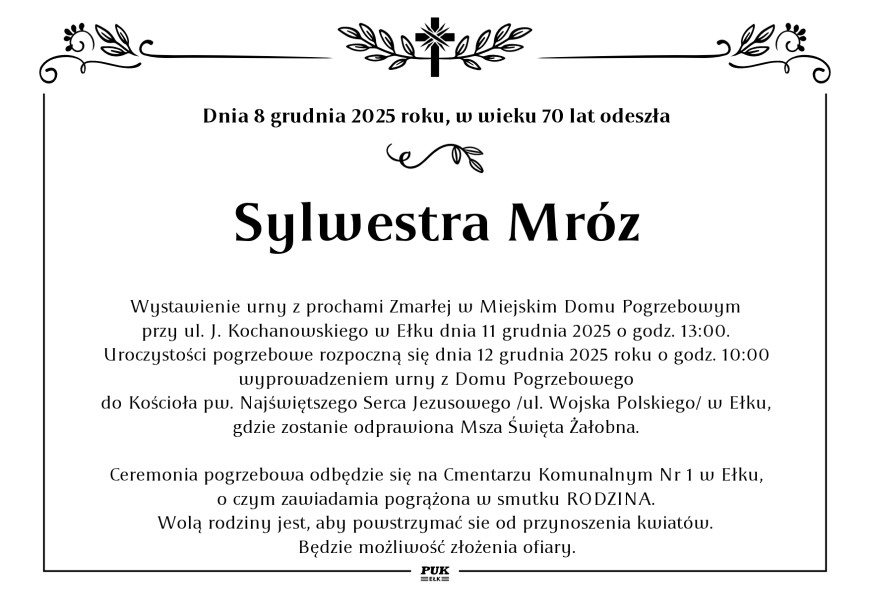 Dnia 8 grudnia 2025 roku, w wieku 70 lat odeszła

Sylwestra Mróz

Wystawienie urny z prochami Zmarłej w Miejskim Domu Pogrzebowym przy ul. J. Kochanowskiego w Ełku dnia 11 grudnia 2025 o godz. 13:00. Uroczystości pogrzebowe rozpoczną się dnia 12 grudnia 2025 roku o godz. 10:00 wyprowadzeniem urny z Domu Pogrzebowego do Kościoła pw. Najświętszego Serca Jezusowego /ul. Wojska Polskiego/ w Ełku, gdzie zostanie odprawiona Msza Święta Żałobna.

Ceremonia pogrzebowa odbędzie się na Cmentarzu Komunalnym Nr 1 w Ełku, o czym zawiadamia pogrążona w smutku RODZINA. Wolą rodziny jest, aby powstrzymać sie od przynoszenia kwiatów. Będzie możliwość złożenia ofiary.

PUK
EŁK